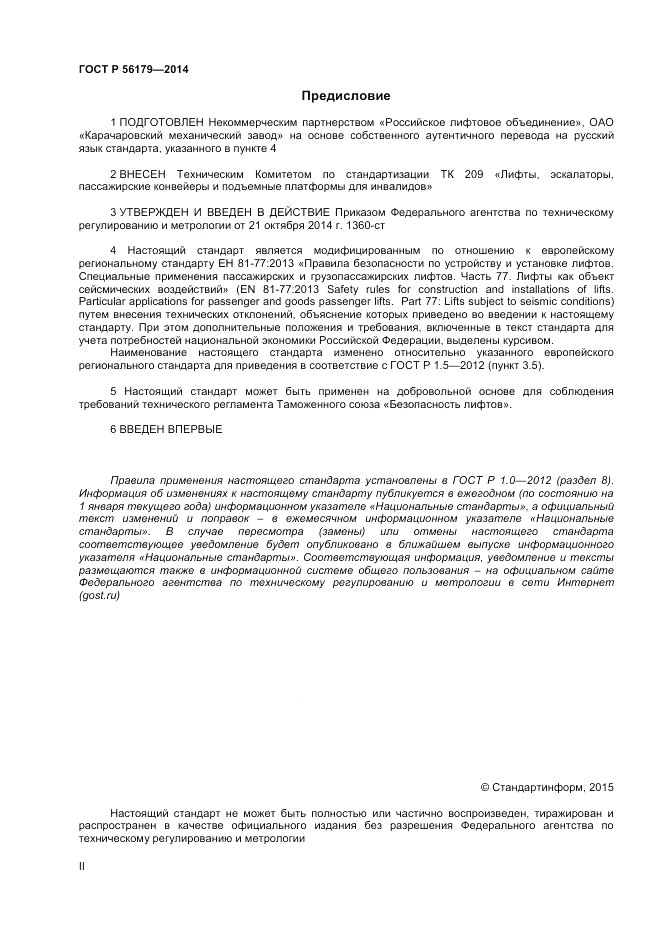 ГОСТ Р 56179—2014

Предисловие

1 ПОДГОТОВЛЕН Некоммерческим партнерством «Российское лифтовое объединение», ОАО «Карачаровский механический завод» на основе собственного аутентичного перевода на русский язык стандарта, указанного в пункте 4

2 ВНЕСЕН Техническим Комитетом по стандартизации ТК 209 «Лифты, эскалаторы, пассажирские конвейеры и подъемные платформы для инвалидов»

3 УТВЕРЖДЕН И ВВЕДЕН В ДЕЙСТВИЕ Приказом Федерального агентства по техническому регулированию и метрологии от 21 октября 2014 г. 1360-ст

4 Настоящий стандарт является модифицированным по отношению к европейскому региональному стандарту ЕН 81-77:2013 «Правила безопасности по устройству и установке лифтов. Специальные применения пассажирских и грузопассажирских лифтов. Часть 77. Лифты как объект сейсмических воздействий» (EN 81-77:2013 Safety rules for construction and installations of lifts. Particular applications for passenger and goods passenger lifts. Part 77: Lifts subject to seismic conditions) путем внесения технических отклонений, объяснение которых приведено во введении к настоящему стандарту. При этом дополнительные положения и требования, включенные в текст стандарта для учета потребностей национальной экономики Российской Федерации, выделены курсивом.
Наименование настоящего стандарта изменено относительно указанного европейского регионального стандарта для приведения в соответствие с ГОСТ Р 1.5—2012 (пункт 3.5).

5 Настоящий стандарт может быть применен на добровольной основе для соблюдения требований технического регламента Таможенного союза «Безопасность лифтов».

6 ВВЕДЕН ВПЕРВЫЕ

Правила применения настоящего стандарта установлены в ГОСТ Р 1.0—2012 (раздел 8). Информация об изменениях к настоящему стандарту публикуется в ежегодном (по состоянию на 1 января текущего года) информационном указателе «Национальные стандарты», а официальный текст изменений и поправок – в ежемесячном информационном указателе «Национальные стандарты». В случае пересмотра (замены) или отмены настоящего стандарта соответствующее уведомление будет опубликовано в ближайшем выпуске информационного указателя «Национальные стандарты». Соответствующая информация, уведомление и тексты размещаются также в информационной системе общего пользования – на официальном сайте Федерального агентства по техническому регулированию и метрологии в сети Интернет (gost.ru)

© Стандартинформ, 2015

Настоящий стандарт не может быть полностью или частично воспроизведен, тиражирован и распространен в качестве официального издания без разрешения Федерального агентства по техническому регулированию и метрологии

II